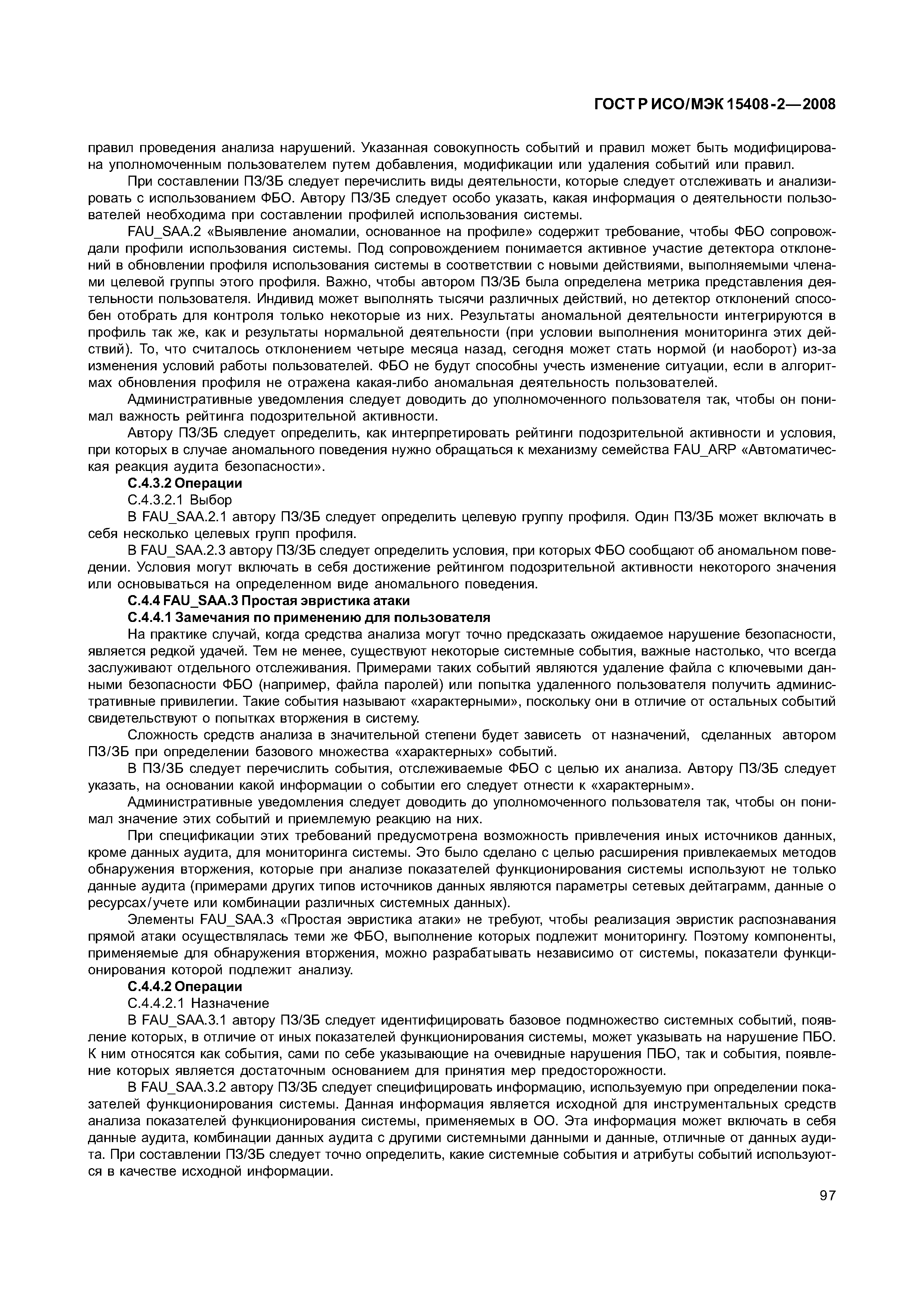 ГОСТ Р ИСО/МЭК 15408-2—2008

правил проведения анализа нарушений. Указанная совокупность событий и правил может быть модифицирована уполномоченным пользователем путем добавления, модификации или удаления событий или правил.

При составлении ПЗ/ЗБ следует перечислить виды деятельности, которые следует отслеживать и анализировать с использованием ФБО. Автору ПЗ/ЗБ следует особо указать, какая информация о деятельности пользователей необходима при составлении профилей использования системы.

FAU_SAA.2 «Выявление аномалии, основанное на профиле» содержит требование, чтобы ФБО сопровождали профили использования системы. Под сопровождением понимается активное участие детектора отклонений в обновлении профиля использования системы в соответствии с новыми действиями, выполняемыми членами целевой группы этого профиля. Важно, чтобы автором ПЗ/ЗБ была определена метрика представления деятельности пользователя. Индивид может выполнять тысячи различных действий, но детектор отклонений способен отобрать для контроля только некоторые из них. Результаты аномальной деятельности интегрируются в профиль так же, как и результаты нормальной деятельности (при условии выполнения мониторинга этих действий). То, что считалось отклонением четыре месяца назад, сегодня может стать нормой (и наоборот) из-за изменения условий работы пользователей. ФБО не будут способны учесть изменение ситуации, если в алгоритмах обновления профиля не отражена какая-либо аномальная деятельность пользователей.

Административные уведомления следует доводить до уполномоченного пользователя так, чтобы он понимал важность рейтинга подозрительной активности.

Автору ПЗ/ЗБ следует определить, как интерпретировать рейтинги подозрительной активности и условия, при которых в случае аномального поведения нужно обращаться к механизму семейства FAU_ARP «Автоматическая реакция аудита безопасности».

С.4.3.2 Операции

С.4.3.2.1 Выбор

В FAU_SAA.2.1 автору ПЗ/ЗБ следует определить целевую группу профиля. Один ПЗ/ЗБ может включать в себя несколько целевых групп профиля.

В FAU_SAA.2.3 автору ПЗ/ЗБ следует определить условия, при которых ФБО сообщают об аномальном поведении. Условия могут включать в себя достижение рейтингом подозрительной активности некоторого значения или основываться на определенном виде аномального поведения.

С.4.4 FAU_SAA.3 Простая эвристика атаки

С.4.4.1 Замечания по применению для пользователя

На практике случай, когда средства анализа могут точно предсказать ожидаемое нарушение безопасности, является редкой удачей. Тем не менее, существуют некоторые системные события, важные настолько, что всегда заслуживают отдельного отслеживания. Примерами таких событий являются удаление файла с ключевыми данными безопасности ФБО (например, файла паролей) или попытка удаленного пользователя получить административные привилегии. Такие события называют «характерными», поскольку они в отличие от остальных событий свидетельствуют о попытках вторжения в систему.

Сложность средств анализа в значительной степени будет зависеть от назначений, сделанных автором ПЗ/ЗБ при определении базового множества «характерных» событий.

В ПЗ/ЗБ следует перечислить события, отслеживаемые ФБО с целью их анализа. Автору ПЗ/ЗБ следует указать, на основании какой информации о событии его следует отнести к «характерным».

Административные уведомления следует доводить до уполномоченного пользователя так, чтобы он понимал значение этих событий и приемлемую реакцию на них.

При спецификации этих требований предусмотрена возможность привлечения иных источников данных, кроме данных аудита, для мониторинга системы. Это было сделано с целью расширения привлекаемых методов обнаружения вторжения, которые при анализе показателей функционирования системы используют не только данные аудита (примерами других типов источников данных являются параметры сетевых дейтаграмм, данные о ресурсах/учете или комбинации различных системных данных).

Элементы FAU_SAA.3 «Простая эвристика атаки» не требуют, чтобы реализация эвристик распознавания прямой атаки осуществлялась теми же ФБО, выполнение которых подлежит мониторингу. Поэтому компоненты, применяемые для обнаружения вторжения, можно разрабатывать независимо от системы, показатели функционирования которой подлежит анализу.

С.4.4.2 Операции

С.4.4.2.1 Назначение

В FAU_SAA.3.1 автору ПЗ/ЗБ следует идентифицировать базовое подмножество системных событий, появление которых, в отличие от иных показателей функционирования системы, может указывать на нарушение ПБО. К ним относятся как события, сами по себе указывающие на очевидные нарушения ПБО, так и события, появление которых является достаточным основанием для принятия мер предосторожности.

В FAU_SAA.3.2 автору ПЗ/ЗБ следует специфицировать информацию, используемую при определении показателей функционирования системы. Данная информация является исходной для инструментальных средств анализа показателей функционирования системы, применяемых в ОО. Эта информация может включать в себя данные аудита, комбинации данных аудита с другими системными данными и данные, отличные от данных аудита. При составлении ПЗ/ЗБ следует точно определить, какие системные события и атрибуты событий используются в качестве исходной информации.

97